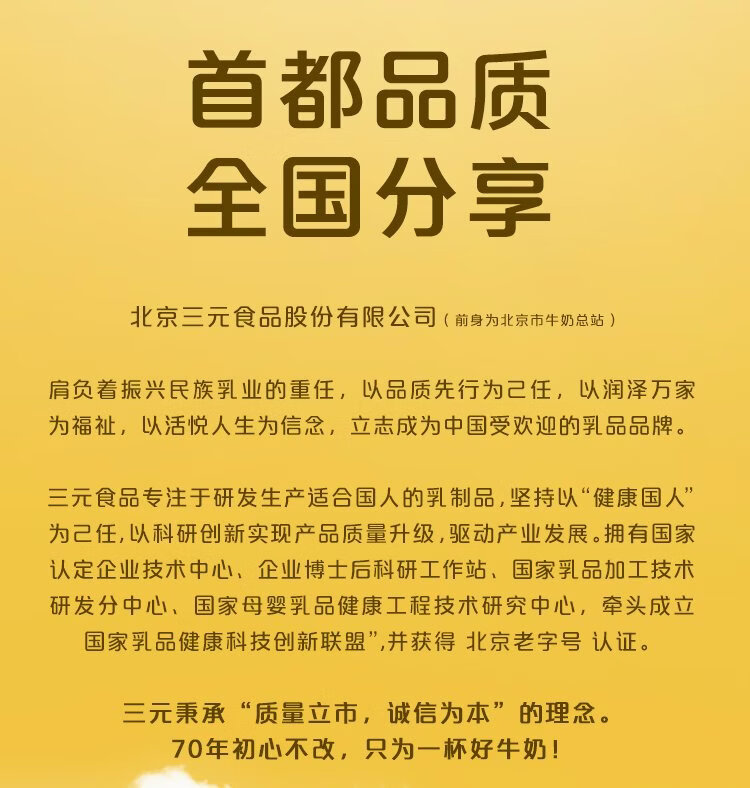 首都品质
全国分享

北京三元食品股份有限公司（前身为北京市牛奶总站）

肩负着振兴民族乳业的重任，以品质先行为己任，以润泽万家为福祉，以活悦人生为信念，立志成为中国受欢迎的乳品品牌。

三元食品专注于研发生产适合国人的乳制品，坚持以“健康国人”为己任，以科研创新实现产品质量升级，驱动产业发展。拥有国家认定企业技术中心、企业博士后科研工作站、国家乳品加工技术研发分中心、国家母婴乳品健康工程技术研究中心，牵头成立国家乳品健康科技创新联盟”，并获得 北京老字号 认证。

三元秉承“质量立市，诚信为本”的理念。
70年初心不改，只为一杯好牛奶！